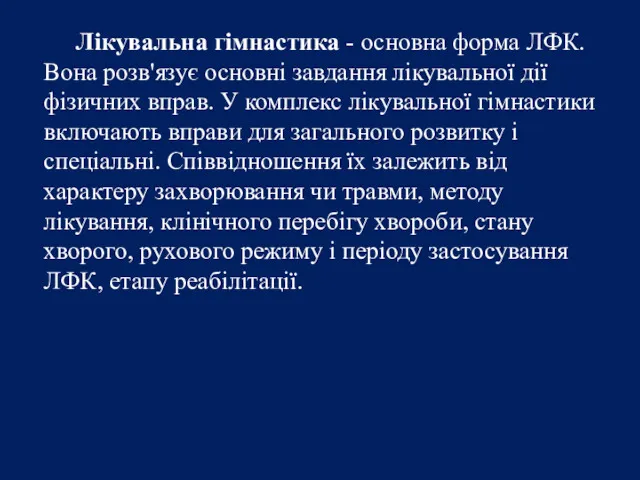 Лікувальна гімнастика - основна форма ЛФК. Вона розв'язує основні завдання лікувальної дії фізичних вправ. У комплекс лікувальної гімнастики включають вправи для загального розвитку і спеціальні. Співвідношення їх залежить від характеру захворювання чи травми, методу лікування, клінічного перебігу хвороби, стану хворого, рухового режиму і періоду застосування ЛФК, етапу реабілітації.